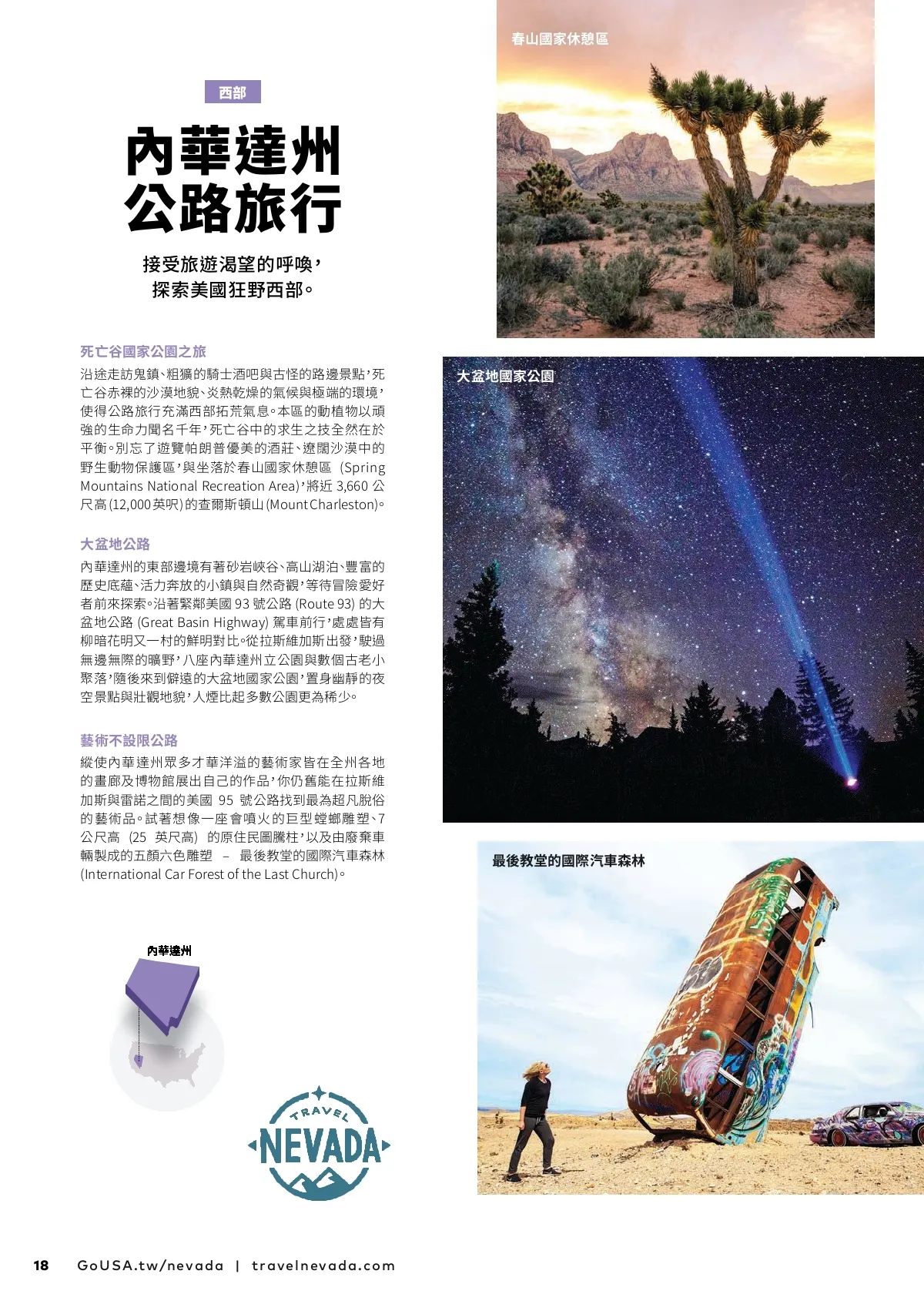 西部

內華達州
公路旅行

接受旅遊渴望的呼喚，
探索美國狂野西部。

死亡谷國家公園之旅
沿途走訪鬼鎮、粗獷的騎士酒吧與古怪的路邊景點，死亡谷赤裸的沙漠地貌、炎熱乾燥的氣候與極端的環境，使得公路旅行充滿西部拓荒氣息。本區的動植物以頑強的生命力聞名千年，死亡谷中的求生之技全然在於平衡。別忘了遊覽帕朗普優美的酒莊、遼闊沙漠中的野生動物保護區，與坐落於春山國家休憩區 (Spring Mountains National Recreation Area)，將近 3,660 公尺高 (12,000 英呎) 的查爾斯頓山 (Mount Charleston)。

大盆地公路
內華達州的東部邊境有著砂岩峽谷、高山湖泊、豐富的歷史底蘊、活力奔放的小鎮與自然奇觀，等待冒險愛好者前來探索。沿著緊鄰美國 93 號公路 (Route 93) 的大盆地公路 (Great Basin Highway) 駕車前行，處處皆有柳暗花明又一村的鮮明對比。從拉斯維加斯出發，駛過無邊無際的曠野，八座內華達州立公園與數個古老小聚落，隨後來到僻遠的大盆地國家公園，置身幽靜的夜空景點與壯觀地貌，人煙比起多數公園更為稀少。

藝術不設限公路
縱使內華達州眾多才華洋溢的藝術家皆在全州各地的畫廊及博物館展出自己的作品，你仍舊能在拉斯維加斯與雷諾之間的美國 95 號公路找到最為超凡脫俗的藝術品。試著想像一座會噴火的巨型螳螂雕塑、7 公尺高 (25 英尺高) 的原住民圖騰柱，以及由廢棄車輛製成的五顏六色雕塑 – 最後教堂的國際汽車森林 (International Car Forest of the Last Church)。

內華達州

TRAVEL
NEVADA

春山國家休憩區

大盆地國家公園

最後教堂的國際汽車森林

18 GoUSA.tw/nevada | travelnevada.com